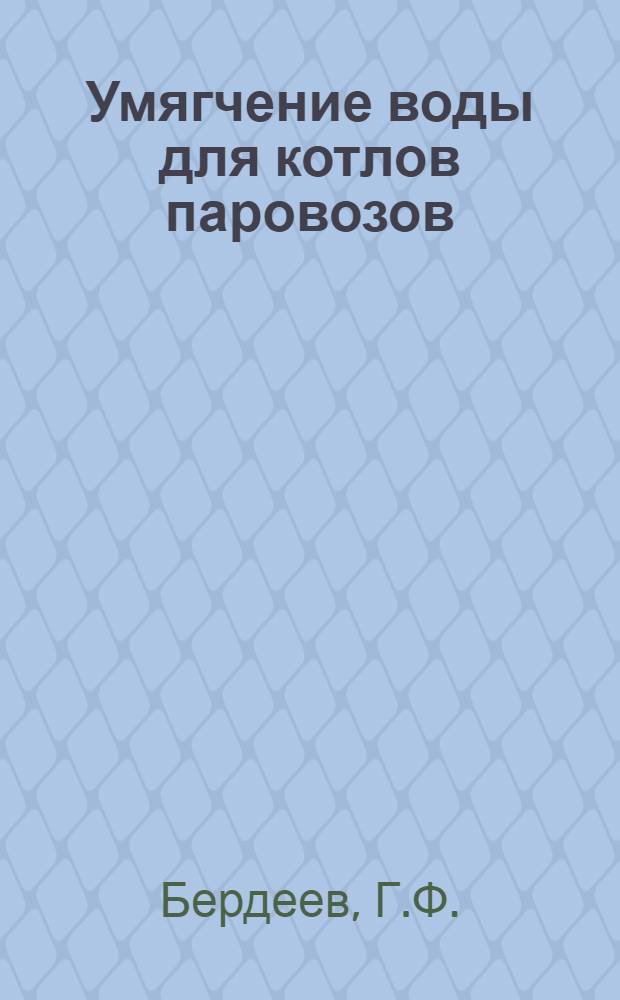 Умягчение воды для котлов паровозов

Бердеев, Г.Ф.